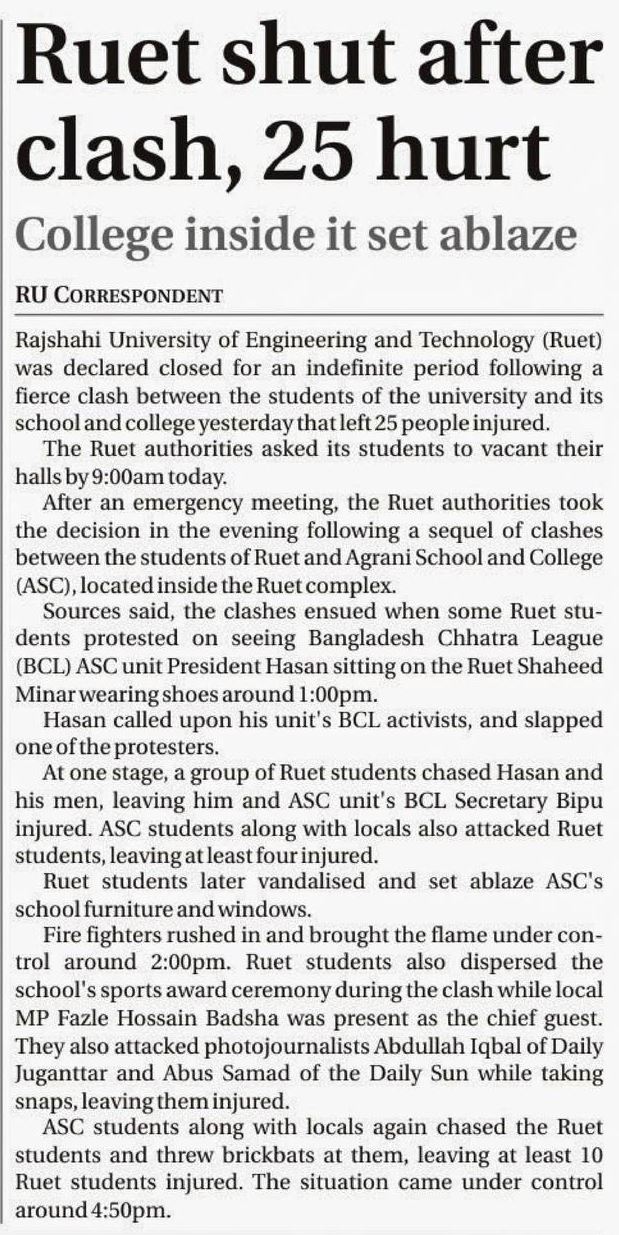 Ruet shut after clash, 25 hurt

College inside it set ablaze

RU CORRESPONDENT

Rajshahi University of Engineering and Technology (Ruet) was declared closed for an indefinite period following a fierce clash between the students of the university and its school and college yesterday that left 25 people injured.

The Ruet authorities asked its students to vacant their halls by 9:00am today.

After an emergency meeting, the Ruet authorities took the decision in the evening following a sequel of clashes between the students of Ruet and Agrani School and College (ASC), located inside the Ruet complex.

Sources said, the clashes ensued when some Ruet students protested on seeing Bangladesh Chhatra League (BCL) ASC unit President Hasan sitting on the Ruet Shaheed Minar wearing shoes around 1:00pm.

Hasan called upon his unit's BCL activists, and slapped one of the protesters.

At one stage, a group of Ruet students chased Hasan and his men, leaving him and ASC unit's BCL Secretary Bipu injured. ASC students along with locals also attacked Ruet students, leaving at least four injured.

Ruet students later vandalised and set ablaze ASC's school furniture and windows.

Fire fighters rushed in and brought the flame under control around 2:00pm. Ruet students also dispersed the school's sports award ceremony during the clash while local MP Fazle Hossain Badsha was present as the chief guest. They also attacked photojournalists Abdullah Iqbal of Daily Juganttar and Abus Samad of the Daily Sun while taking snaps, leaving them injured.

ASC students along with locals again chased the Ruet students and threw brickbats at them, leaving at least 10 Ruet students injured. The situation came under control around 4:50pm.